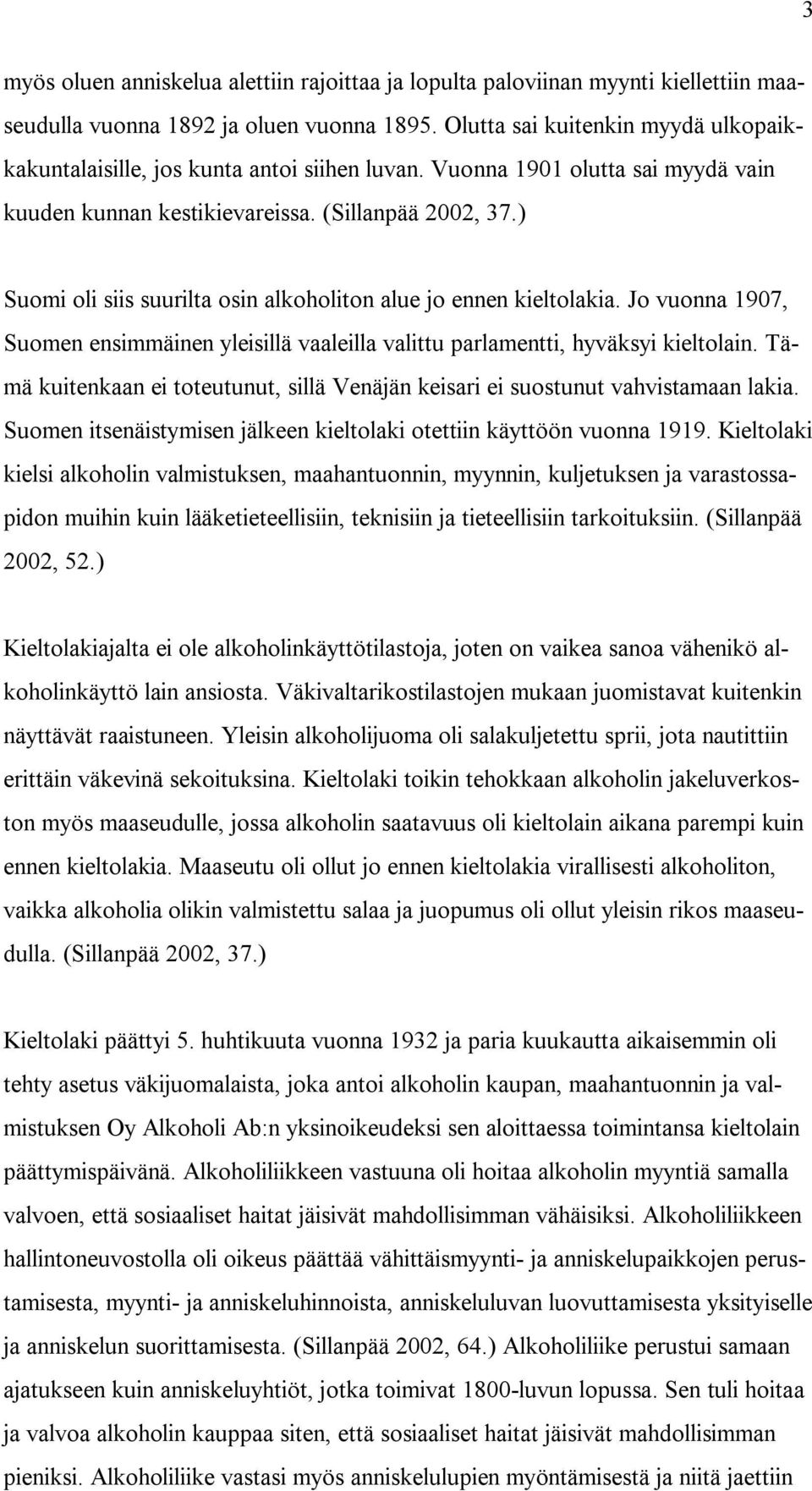 3

myös oluen anniskelua alettiin rajoittaa ja lopulta paloviinan myynti kiellettiin maaseudulla vuonna 1892 ja oluen vuonna 1895. Olutta sai kuitenkin myydä ulkopaikkakuntalaisille, jos kunta antoi siihen luvan. Vuonna 1901 olutta sai myydä vain kuuden kunnan kestikievareissa. (Sillanpää 2002, 37.)

Suomi oli siis suurilta osin alkoholiton alue jo ennen kieltolakia. Jo vuonna 1907, Suomen ensimmäinen yleisillä vaaleilla valittu parlamentti, hyväksyi kieltolain. Tämä kuitenkaan ei toteutunut, sillä Venäjän keisari ei suostunut vahvistamaan lakia. Suomen itsenäistymisen jälkeen kieltolaki otettiin käyttöön vuonna 1919. Kieltolaki kielsi alkoholin valmistuksen, maahantuonnin, myynnin, kuljetuksen ja varastossapidon muihin kuin lääketieteellisiin, teknisiin ja tieteellisiin tarkoituksiin. (Sillanpää 2002, 52.)

Kieltolakiajalta ei ole alkoholinkäyttötilastoja, joten on vaikea sanoa vähenikö alkoholinkäyttö lain ansiosta. Väkivaltarikostilastojen mukaan juomistavat kuitenkin näyttävät raaistuneen. Yleisin alkoholijuoma oli salakuljetettu sprii, jota nautittiin erittäin väkevinä sekoituksina. Kieltolaki toikin tehokkaan alkoholin jakeluverkoston myös maaseudulle, jossa alkoholin saatavuus oli kieltolain aikana parempi kuin ennen kieltolakia. Maaseutu oli ollut jo ennen kieltolakia virallisesti alkoholiton, vaikka alkoholia olikin valmistettu salaa ja juopumus oli ollut yleisin rikos maaseudulla. (Sillanpää 2002, 37.)

Kieltolaki päättyi 5. huhtikuuta vuonna 1932 ja paria kuukautta aikaisemmin oli tehty asetus väkijuomalaista, joka antoi alkoholin kaupan, maahantuonnin ja valmistuksen Oy Alkoholi Ab:n yksinoikeudeksi sen aloittaessa toimintansa kieltolain päättymispäivänä. Alkoholiliikkeen vastuuna oli hoitaa alkoholin myyntiä samalla valvoen, että sosiaaliset haitat jäisivät mahdollisimman vähäisiksi. Alkoholiliikkeen hallintoneuvostolla oli oikeus päättää vähittäismyynti- ja anniskelupaikkojen perustamisesta, myynti- ja anniskeluhinnoista, anniskeluluvan luovuttamisesta yksityiselle ja anniskelun suorittamisesta. (Sillanpää 2002, 64.) Alkoholiliike perustui samaan ajatukseen kuin anniskeluyhtiöt, jotka toimivat 1800-luvun lopussa. Sen tuli hoitaa ja valvoa alkoholin kauppaa siten, että sosiaaliset haitat jäisivät mahdollisimman pieniksi. Alkoholiliike vastasi myös anniskelulupien myöntämisestä ja niitä jaettiin